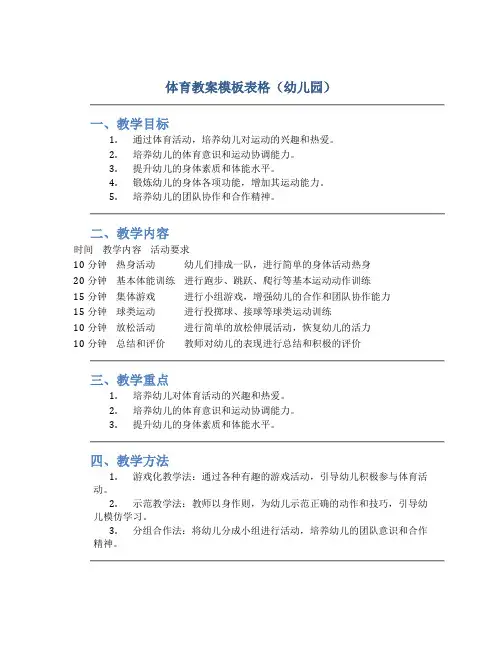 体育教案模板表格（幼儿园）

一、教学目标

1. 通过体育活动，培养幼儿对运动的兴趣和热爱。
2. 培养幼儿的体育意识和运动协调能力。
3. 提升幼儿的身体素质和体能水平。
4. 锻炼幼儿的身体各项功能，增加其运动能力。
5. 培养幼儿的团队协作和合作精神。

二、教学内容

| 时间 | 教学内容 | 活动要求 |
|---|---|---|
| 10 分钟 | 热身活动 | 幼儿们排成一队，进行简单的身体活动热身 |
| 20 分钟 | 基本体能训练 | 进行跑步、跳跃、爬行等基本运动动作训练 |
| 15 分钟 | 集体游戏 | 进行小组游戏，增强幼儿的合作和团队协作能力 |
| 15 分钟 | 球类运动 | 进行投掷球、接球等球类运动训练 |
| 10 分钟 | 放松活动 | 进行简单的放松伸展活动，恢复幼儿的活力 |
| 10 分钟 | 总结和评价 | 教师对幼儿的表现进行总结和积极的评价 |

三、教学重点

1. 培养幼儿对体育活动的兴趣和热爱。
2. 培养幼儿的体育意识和运动协调能力。
3. 提升幼儿的身体素质和体能水平。

四、教学方法

1. 游戏化教学法：通过各种有趣的游戏活动，引导幼儿积极参与体育活动。

2. 示范教学法：教师以身作则，为幼儿示范正确的动作和技巧，引导幼儿模仿学习。

3. 分组合作法：将幼儿分成小组进行活动，培养幼儿的团队意识和合作精神。